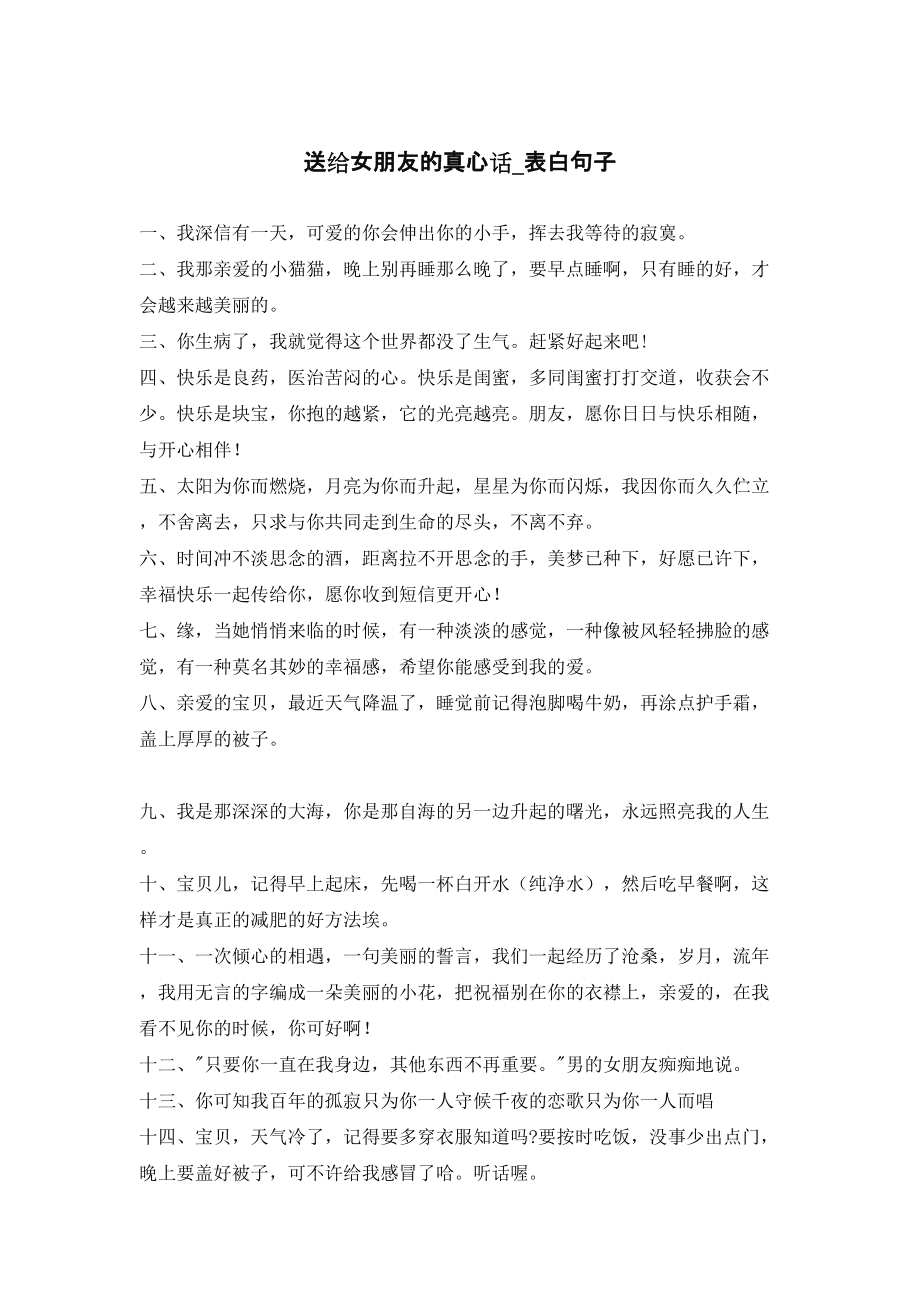 送给女朋友的真心话_表白句子

一、我深信有一天，可爱的你会伸出你的小手，挥去我等待的寂寞。

二、我那亲爱的小猫猫，晚上别再睡那么晚了，要早点睡啊，只有睡的好，才会越来越美丽的。

三、你生病了，我就觉得这个世界都没了生气。赶紧好起来吧！

四、快乐是良药，医治苦闷的心。快乐是闺蜜，多同闺蜜打打交道，收获会不少。快乐是块宝，你抱的越紧，它的光亮越亮。朋友，愿你日日与快乐相随，与开心相伴！

五、太阳为你而燃烧，月亮为你而升起，星星为你而闪烁，我因你而久久伫立，不舍离去，只求与你共同走到生命的尽头，不离不弃。

六、时间冲不淡思念的酒，距离拉不开思念的手，美梦已种下，好愿已许下，幸福快乐一起传给你，愿你收到短信更开心！

七、缘，当她悄悄来临的时候，有一种淡淡的感觉，一种像被风轻轻拂脸的感觉，有一种莫名其妙的幸福感，希望你能感受到我的爱。

八、亲爱的宝贝，最近天气降温了，睡觉前记得泡脚喝牛奶，再涂点护手霜，盖上厚厚的被子。

九、我是那深深的大海，你是那自海的另一边升起的曙光，永远照亮我的人生。

十、宝贝儿，记得早上起床，先喝一杯白开水（纯净水），然后吃早餐啊，这样才是真正的减肥的好方法埃。

十一、一次倾心的相遇，一句美丽的誓言，我们一起经历了沧桑，岁月，流年，我用无言的字编成一朵美丽的小花，把祝福别在你的衣襟上，亲爱的，在我看不见你的时候，你可好啊！

十二、"只要你一直在我身边，其他东西不再重要。"男的女朋友痴痴地说。

十三、你可知我百年的孤寂只为你一人守候千夜的恋歌只为你一人而唱

十四、宝贝，天气冷了，记得要多穿衣服知道吗?要按时吃饭，没事少出点门，晚上要盖好被子，可不许给我感冒了哈。听话喔。